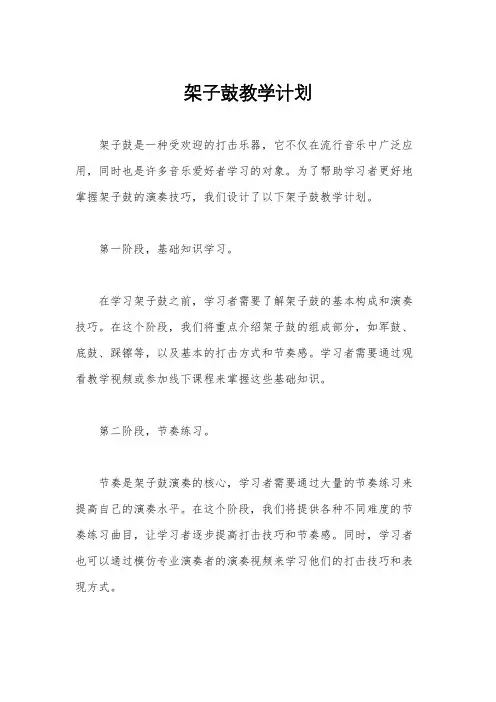 架子鼓教学计划

架子鼓是一种受欢迎的打击乐器，它不仅在流行音乐中广泛应用，同时也是许多音乐爱好者学习的对象。为了帮助学习者更好地掌握架子鼓的演奏技巧，我们设计了以下架子鼓教学计划。

第一阶段，基础知识学习。

在学习架子鼓之前，学习者需要了解架子鼓的基本构成和演奏技巧。在这个阶段，我们将重点介绍架子鼓的组成部分，如军鼓、底鼓、踩镲等，以及基本的打击方式和节奏感。学习者需要通过观看教学视频或参加线下课程来掌握这些基础知识。

第二阶段，节奏练习。

节奏是架子鼓演奏的核心，学习者需要通过大量的节奏练习来提高自己的演奏水平。在这个阶段，我们将提供各种不同难度的节奏练习曲目，让学习者逐步提高打击技巧和节奏感。同时，学习者也可以通过模仿专业演奏者的演奏视频来学习他们的打击技巧和表现方式。